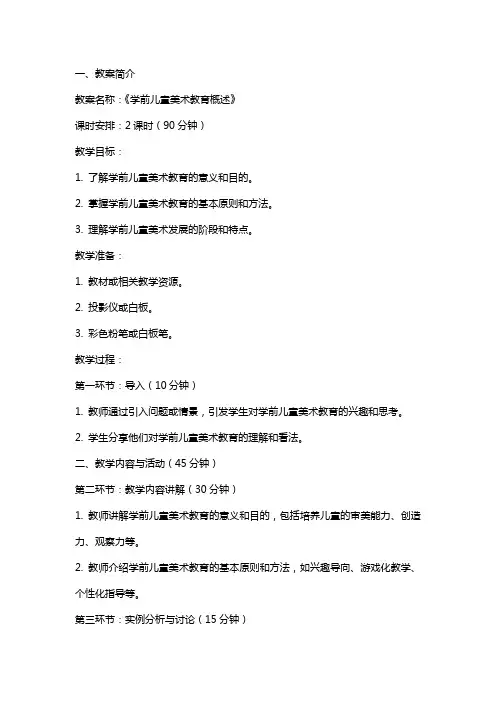 一、教案简介

教案名称：《学前儿童美术教育概述》

课时安排：2 课时（90 分钟）

教学目标：

1. 了解学前儿童美术教育的意义和目的。

2. 掌握学前儿童美术教育的基本原则和方法。

3. 理解学前儿童美术发展的阶段和特点。

教学准备：

1. 教材或相关教学资源。

2. 投影仪或白板。

3. 彩色粉笔或白板笔。

教学过程：

第一环节：导入（10 分钟）

1. 教师通过引入问题或情景，引发学生对学前儿童美术教育的兴趣和思考。

2. 学生分享他们对学前儿童美术教育的理解和看法。

二、教学内容与活动（45 分钟）

第二环节：教学内容讲解（30 分钟）

1. 教师讲解学前儿童美术教育的意义和目的，包括培养儿童的审美能力、创造力、观察力等。

2. 教师介绍学前儿童美术教育的基本原则和方法，如兴趣导向、游戏化教学、个性化指导等。

第三环节：实例分析与讨论（15 分钟）